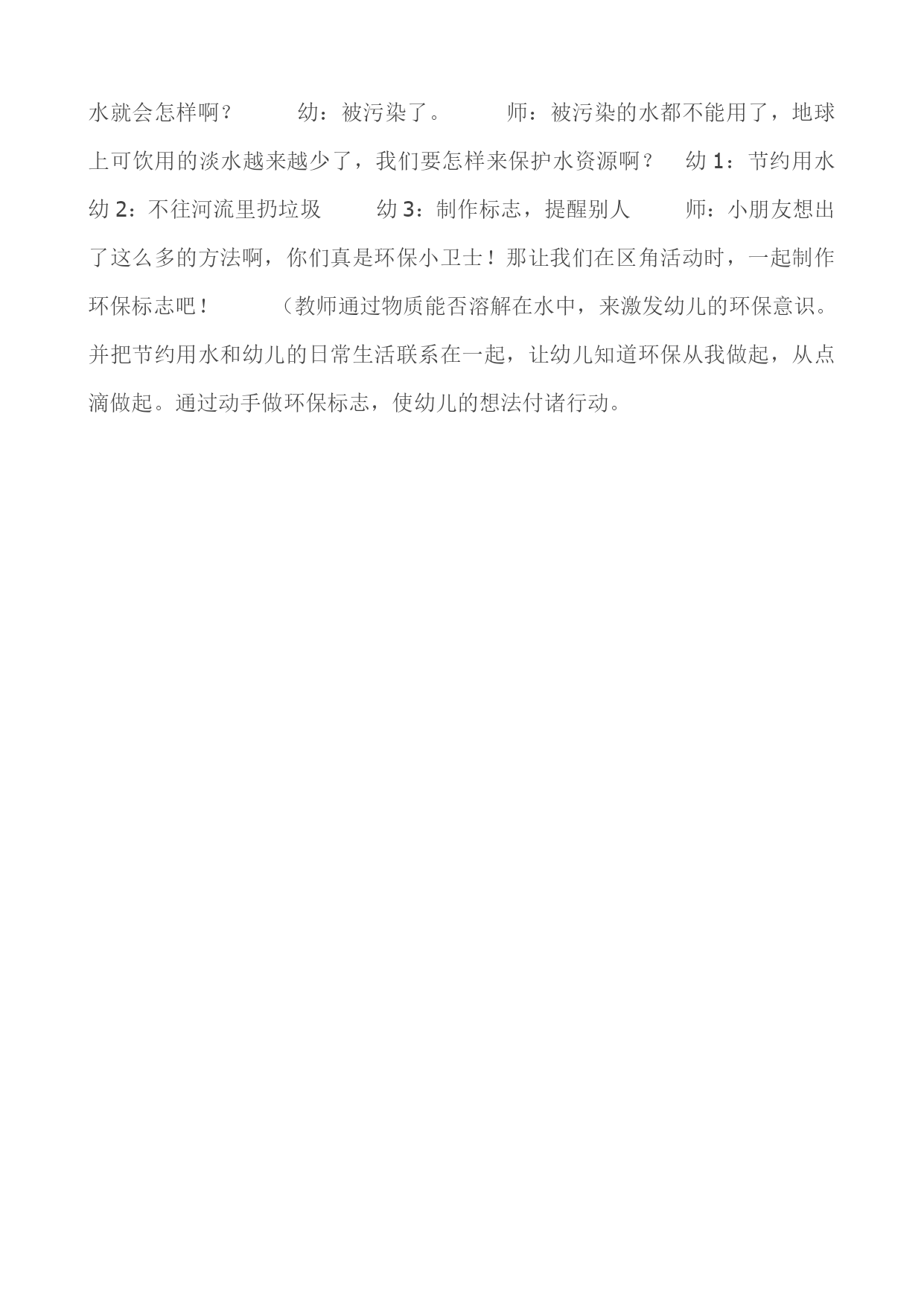 水就会怎样啊？ 幼：被污染了。 师：被污染的水都不能用了，地球上可饮用的淡水越来越少了，我们要怎样来保护水资源啊？ 幼 1：节约用水 幼 2：不往河流里扔垃圾 幼 3：制作标志，提醒别人 师：小朋友想出了这么多的方法啊，你们真是环保小卫士！那让我们在区角活动时，一起制作环保标志吧！ （教师通过物质能否溶解在水中，来激发幼儿的环保意识。并把节约用水和幼儿的日常生活联系在一起，让幼儿知道环保从我做起，从点滴做起。通过动手做环保标志，使幼儿的想法付诸行动。